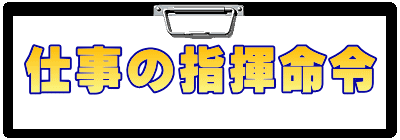 仕事の指揮命令